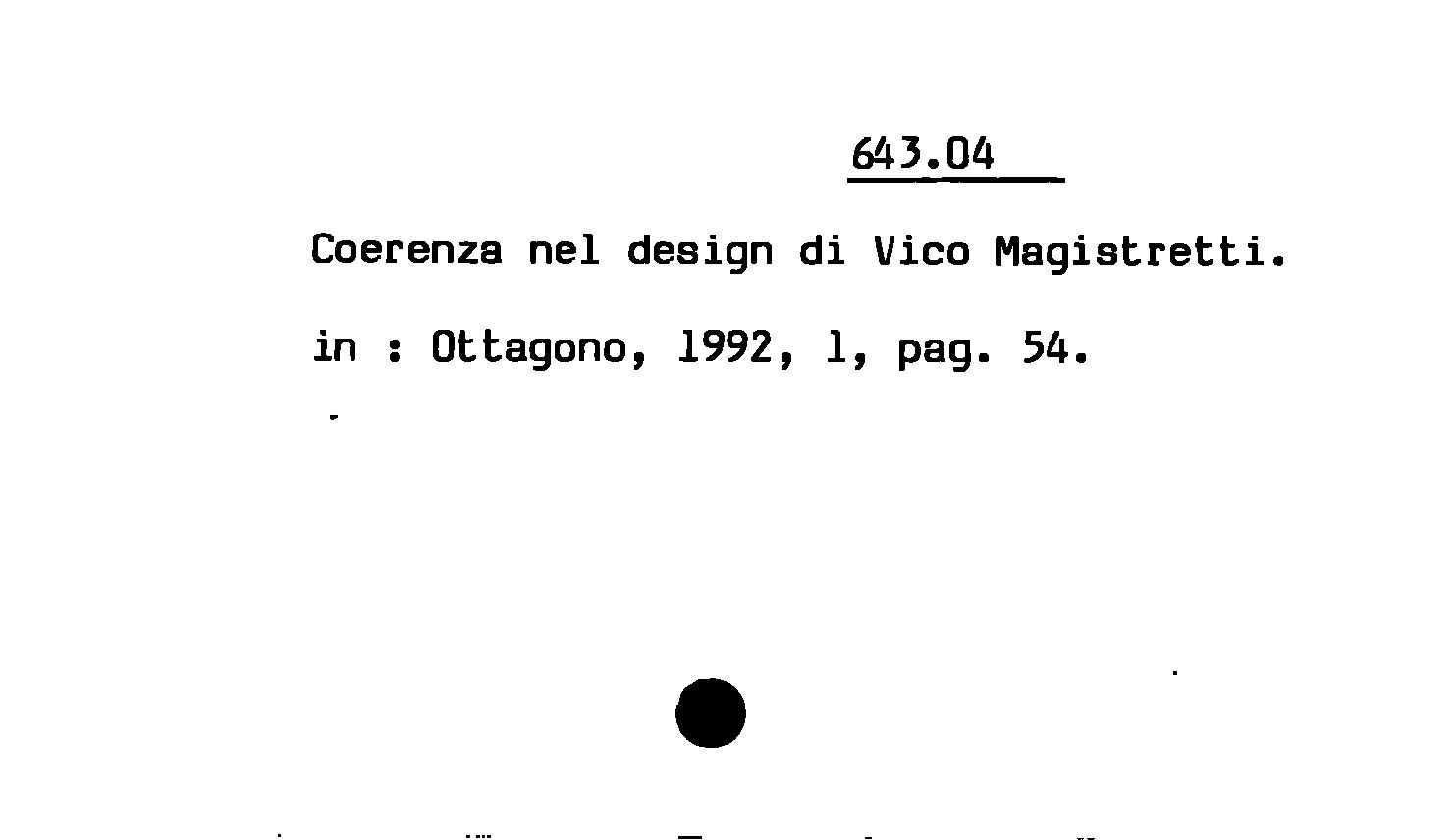 643.04

Coerenza nel design di Vico Magistretti.

in : Ottagono, 1992, 1, pag. 54.